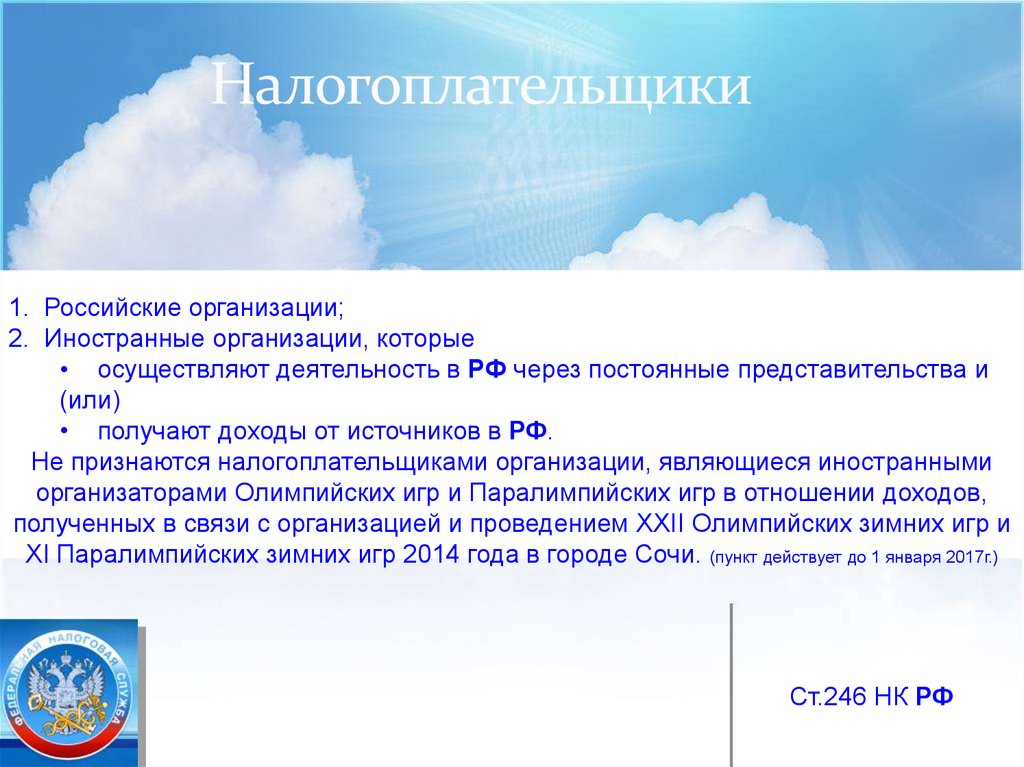 Налогоплательщики

1. Российские организации;
2. Иностранные организации, которые
• осуществляют деятельность в РФ через постоянные представительства и (или)
• получают доходы от источников в РФ.
Не признаются налогоплательщиками организации, являющиеся иностранными организаторами Олимпийских игр и Паралимпийских игр в отношении доходов, полученных в связи с организацией и проведением XXII Олимпийских зимних игр и XI Паралимпийских зимних игр 2014 года в городе Сочи. (пункт действует до 1 января 2017г.)

ФЕДЕРАЛЬНАЯ НАЛОГОВАЯ СЛУЖБА

Ст.246 НК РФ